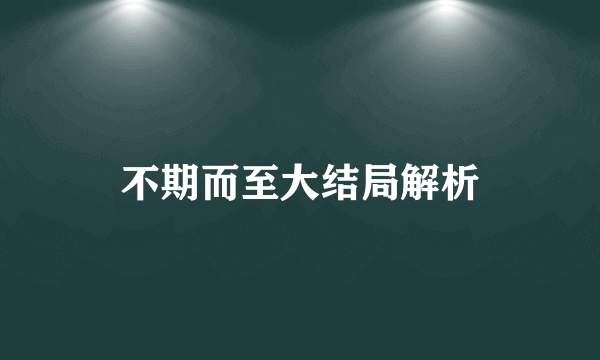 不期而至大结局解析